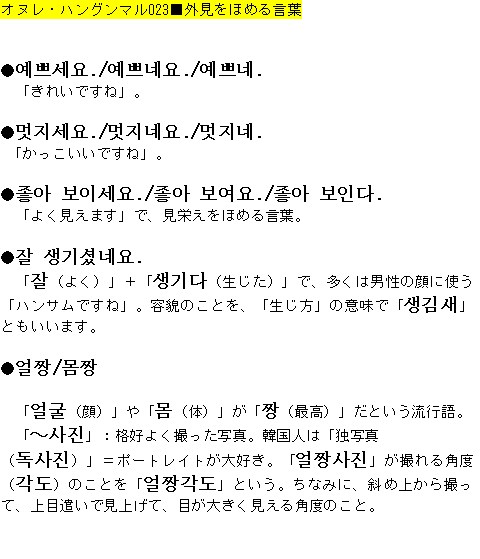 オヌレ・ハングンマル023■外見をほめる言葉

●예쁘세요./예쁘네요./예쁘네.
「きれいですね」。

●멋지세요./멋지네요./멋지네.
「かっこいいですね」。

●좋아 보이세요./좋아 보여요./좋아 보인다.
「よく見えます」で、見栄えをほめる言葉。

●잘 생기셨네요.
「잘（よく）」+「생기다（生じた）」で、多くは男性の顔に使う「ハンサムですね」。容貌のことを、「生じ方」の意味で「생김새」ともいいます。

●얼짱/몸짱

「얼굴（顔）」や「몸（体）」が「짱（最高）」だという流行語。
「～사진」：格好よく撮った写真。韓国人は「独写真（독사진）」＝ポートレイトが大好き。「얼짱사진」が撮れる角度（각도）のことを「얼짱각도」という。ちなみに、斜め上から撮って、上目遣いで見上げて、目が大きく見える角度のこと。